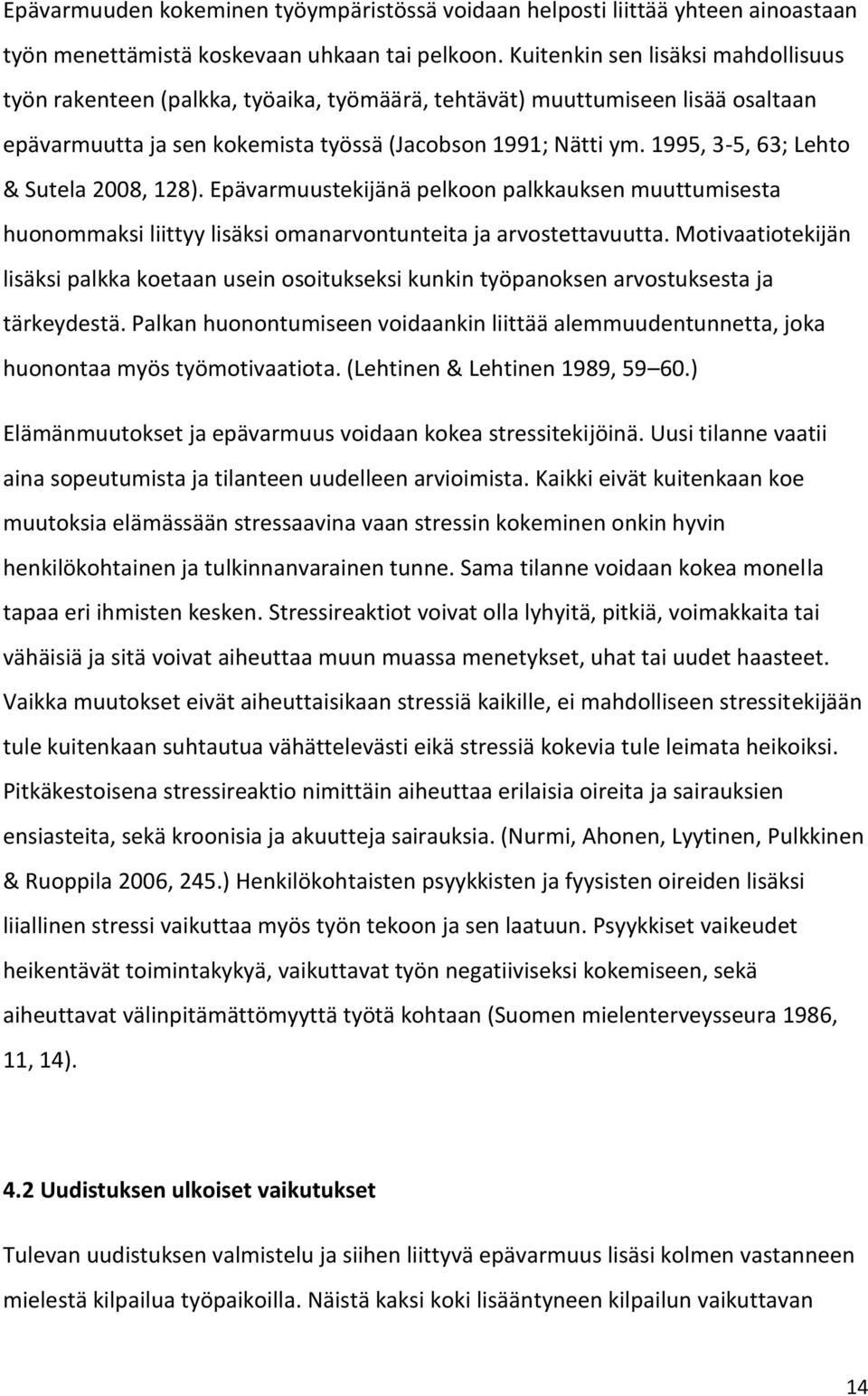 Epävarmuuden kokeminen työympäristössä voidaan helposti liittää yhteen ainoastaan työn menettämistä koskevaan uhkaan tai pelkoon. Kuitenkin sen lisäksi mahdollisuus työn rakenteen (palkka, työaika, työmäärä, tehtävät) muuttumiseen lisää osaltaan epävarmuutta ja sen kokemista työssä (Jacobson 1991; Nätti ym. 1995, 3-5, 63; Lehto & Sutela 2008, 128). Epävarmuustekijänä pelkoon palkkauksen muuttumisesta huonommaksi liittyy lisäksi omanarvontunteita ja arvostettavuutta. Motivaatiotekijän lisäksi palkka koetaan usein osoitukseksi kunkin työpanoksen arvostuksesta ja tärkeydestä. Palkan huonontumiseen voidaankin liittää alemmuudentunnetta, joka huonontaa myös työmotivaatiota. (Lehtinen & Lehtinen 1989, 59 60.)

Elämänmuutokset ja epävarmuus voidaan kokea stressitekijöinä. Uusi tilanne vaatii aina sopeutumista ja tilanteen uudelleen arvioimista. Kaikki eivät kuitenkaan koe muutoksia elämässään stressaavina vaan stressin kokeminen onkin hyvin henkilökohtainen ja tulkinnanvarainen tunne. Sama tilanne voidaan kokea monella tapaa eri ihmisten kesken. Stressireaktiot voivat olla lyhyitä, pitkiä, voimakkaita tai vähäisiä ja sitä voivat aiheuttaa muun muassa menetykset, uhat tai uudet haasteet. Vaikka muutokset eivät aiheuttaisikaan stressiä kaikille, ei mahdolliseen stressitekijään tule kuitenkaan suhtautua vähättelevästi eikä stressiä kokevia tule leimata heikoiksi. Pitkäkestoisena stressireaktio nimittäin aiheuttaa erilaisia oireita ja sairauksien ensiasteita, sekä kroonisia ja akuutteja sairauksia. (Nurmi, Ahonen, Lyytinen, Pulkkinen & Ruoppila 2006, 245.) Henkilökohtaisten psyykkisten ja fyysisten oireiden lisäksi liiallinen stressi vaikuttaa myös työn tekoon ja sen laatuun. Psyykkiset vaikeudet heikentävät toimintakykyä, vaikuttavat työn negatiiviseksi kokemiseen, sekä aiheuttavat välinpitämättömyyttä työtä kohtaan (Suomen mielenterveysseura 1986, 11, 14).

4.2 Uudistuksen ulkoiset vaikutukset

Tulevan uudistuksen valmistelu ja siihen liittyvä epävarmuus lisäsi kolmen vastanneen mielestä kilpailua työpaikoilla. Näistä kaksi koki lisääntyneen kilpailun vaikuttavan

14